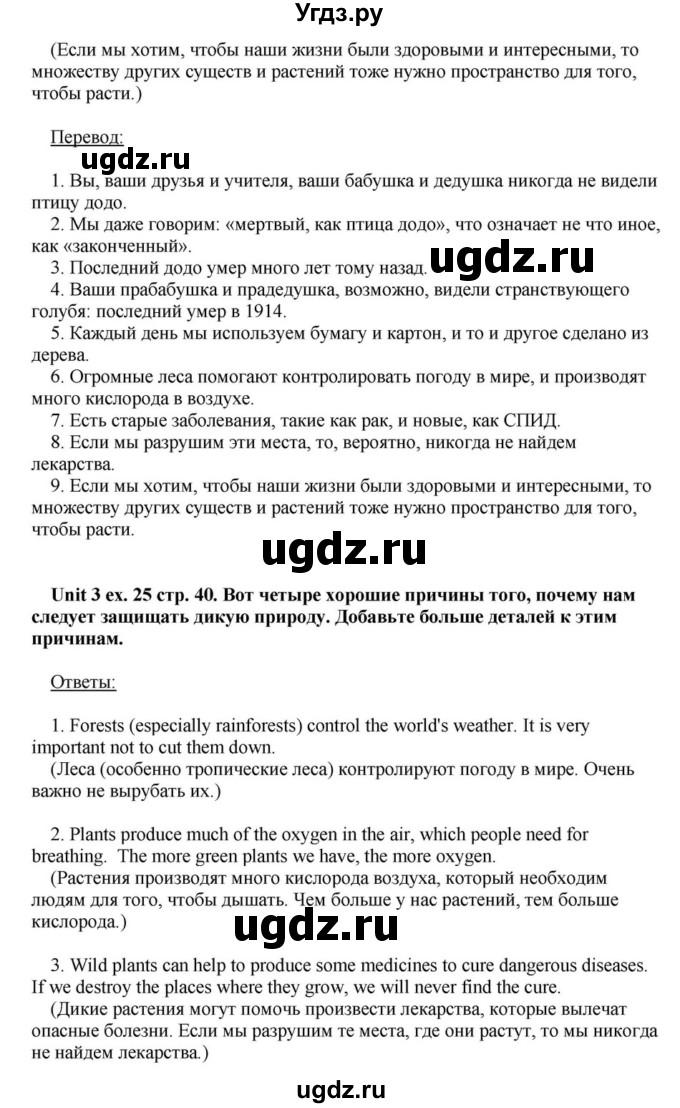 Угдз.ру

(Если мы хотим, чтобы наши жизни были здоровыми и интересными, то множеству других существ и растений тоже нужно пространство для того, чтобы расти.)

Перевод:

ugdz.ru

1. Вы, ваши друзья и учителя, ваши бабушка и дедушка никогда не видели птицу додо.
2. Мы даже говорим: «мертвый, как птица додо», что означает не что иное, как «законченный».
3. Последний додо умер много лет тому назад. ugdz.ru
4. Ваши прабабушка и прадедушка, возможно, видели странствующего голубя: последний умер в 1914.
5. Каждый день мы используем бумагу и картон, и то и другое сделано из дерева.
6. Огромные леса помогают контролировать погоду в мире, и производят много кислорода в воздухе.
7. Есть старые заболевания, такие как рак, и новые, как СПИД.
8. Если мы разрушим эти места, то, вероятно, никогда не найдем лекарства.
9. Если мы хотим, чтобы наши жизни были здоровыми и интересными, то множеству других существ и растений тоже нужно пространство для того, чтобы расти.

ugdz.ru

Unit 3 ex. 25 стр. 40. Вот четыре хорошие причины того, почему нам следует защищать дикую природу. Добавьте больше деталей к этим причинам.

Ответы:

1. Forests (especially rainforests) control the world's weather. It is very important not to cut them down.
(Леса (особенно тропические леса) контролируют погоду в мире. Очень важно не вырубать их.)

2. Plants produce much of the oxygen in the air, which people need for breathing. The more green plants we have, the more oxygen.
(Растения производят много кислорода воздуха, который необходим людям для того, чтобы дышать. Чем больше у нас растений, тем больше кислорода.)

ugdz.ru

3. Wild plants can help to produce some medicines to cure dangerous diseases. If we destroy the places where they grow, we will never find the cure.
(Дикие растения могут помочь произвести лекарства, которые вылечат опасные болезни. Если мы разрушим те места, где они растут, то мы никогда не найдем лекарства.)

ugdz.ru